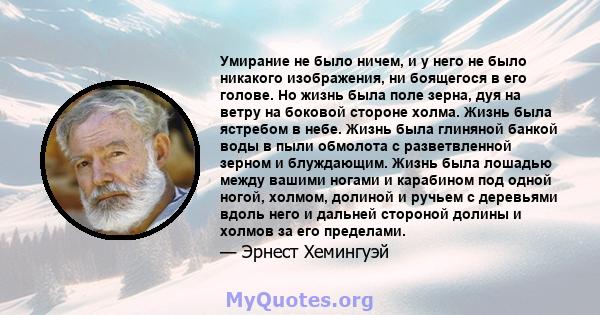 Умирание не было ничем, и у него не было никакого изображения, ни боящегося в его голове. Но жизнь была поле зерна, дуя на ветру на боковой стороне холма. Жизнь была ястребом в небе. Жизнь была глиняной банкой воды в пыли обмолота с разветвленной зерном и блуждающим. Жизнь была лошадью между вашими ногами и карабином под одной ногой, холмом, долиной и ручьем с деревьями вдоль него и дальней стороной долины и холмов за его пределами.

— Эрнест Хемингуэй

MyQuotes.org